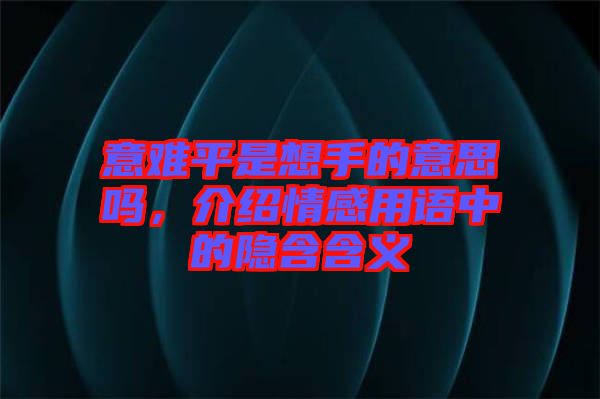 意难平是想手的意思吗，介绍情感用语中的隐含含义